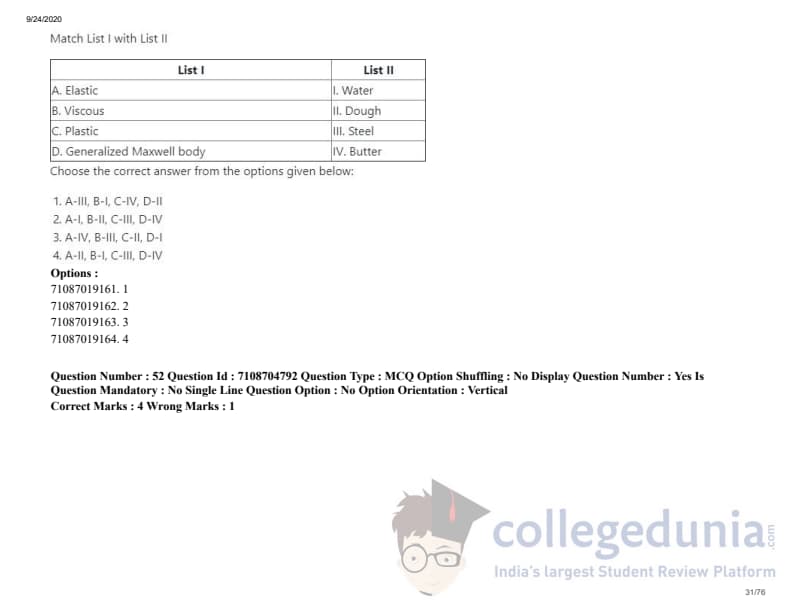 9/24/2020

Match List I with List II

| List I | List II |
|---|---|
| A. Elastic | I. Water |
| B. Viscous | II. Dough |
| C. Plastic | III. Steel |
| D. Generalized Maxwell body | IV. Butter |

Choose the correct answer from the options given below:

1. A-III, B-I, C-IV, D-II
2. A-I, B-II, C-III, D-IV
3. A-IV, B-III, C-II, D-I
4. A-II, B-I, C-III, D-IV

Options :
71087019161. 1
71087019162. 2
71087019163. 3
71087019164. 4

Question Number : 52 Question Id : 7108704792 Question Type : MCQ Option Shuffling : No Display Question Number : Yes Is Question Mandatory : No Single Line Question Option : No Option Orientation : Vertical
Correct Marks : 4 Wrong Marks : 1

31/76

collegedunia.com
India's largest Student Review Platform